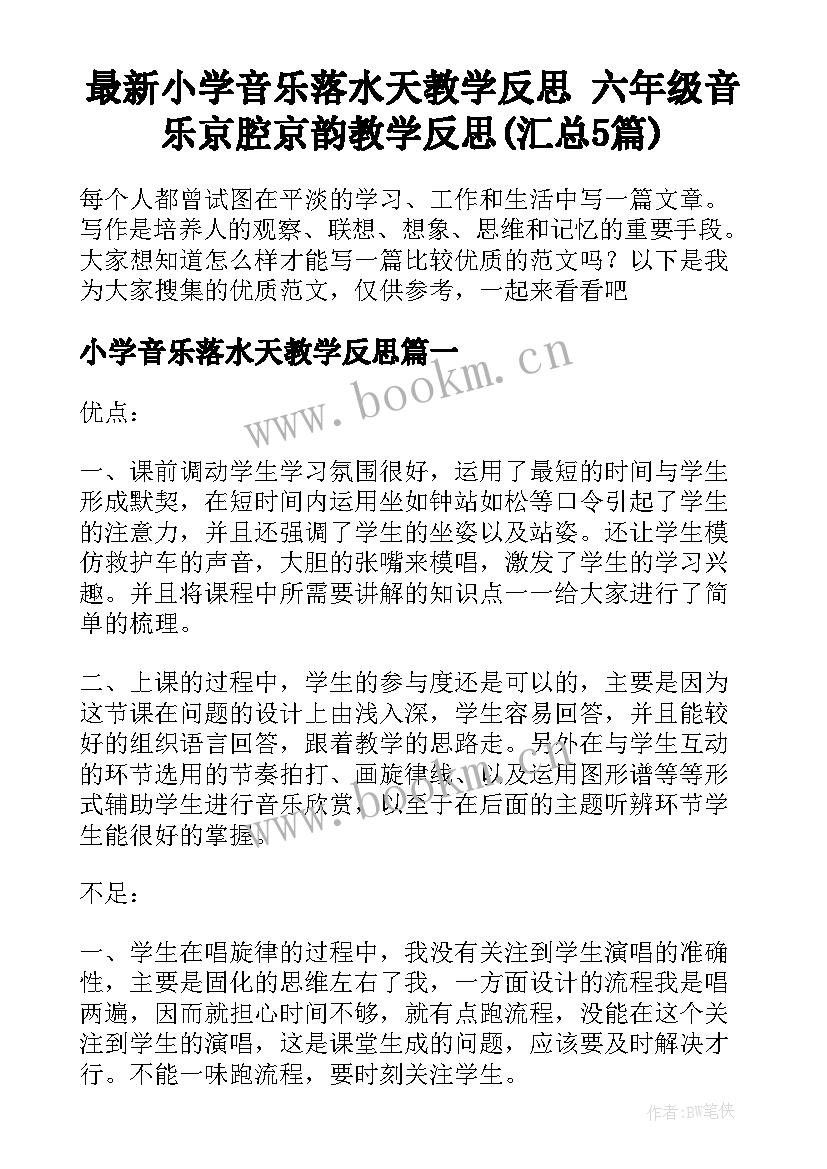 最新小学音乐落水天教学反思 六年级音乐京腔京韵教学反思(汇总5篇)

每个人都曾试图在平淡的学习、工作和生活中写一篇文章。写作是培养人的观察、联想、想象、思维和记忆的重要手段。大家想知道怎么样才能写一篇比较优质的范文吗？以下是我为大家搜集的优质范文，仅供参考，一起来看看吧

小学音乐落水天教学反思篇一

www.bookm.cn

优点：

一、课前调动学生学习氛围很好，运用了最短的时间与学生形成默契，在短时间内运用坐如钟站如松等口令引起了学生的注意力，并且还强调了学生的坐姿以及站姿。还让学生模仿救护车的声音，大胆的张嘴来模唱，激发了学生的学习兴趣。并且将课程中所需要讲解的知识点一一给大家进行了简单的梳理。

二、上课的过程中，学生的参与度还是可以的，主要是因为这节课在问题的设计上由浅入深，学生容易回答，并且能较好的组织语言回答，跟着教学的思路走。另外在与学生互动的环节选用的节奏拍打、画旋律线、以及运用图形谱等等形式辅助学生进行音乐欣赏，以至于在后面的主题听辨环节学生能很好的掌握。

不足：

一、学生在唱旋律的过程中，我没有关注到学生演唱的准确性，主要是固化的思维左右了我，一方面设计的流程我是唱两遍，因而就担心时间不够，就有点跑流程，没能在这个关注到学生的演唱，这是课堂生成的问题，应该要及时解决才行。不能一味跑流程，要时刻关注学生。

作者:BW笔侠